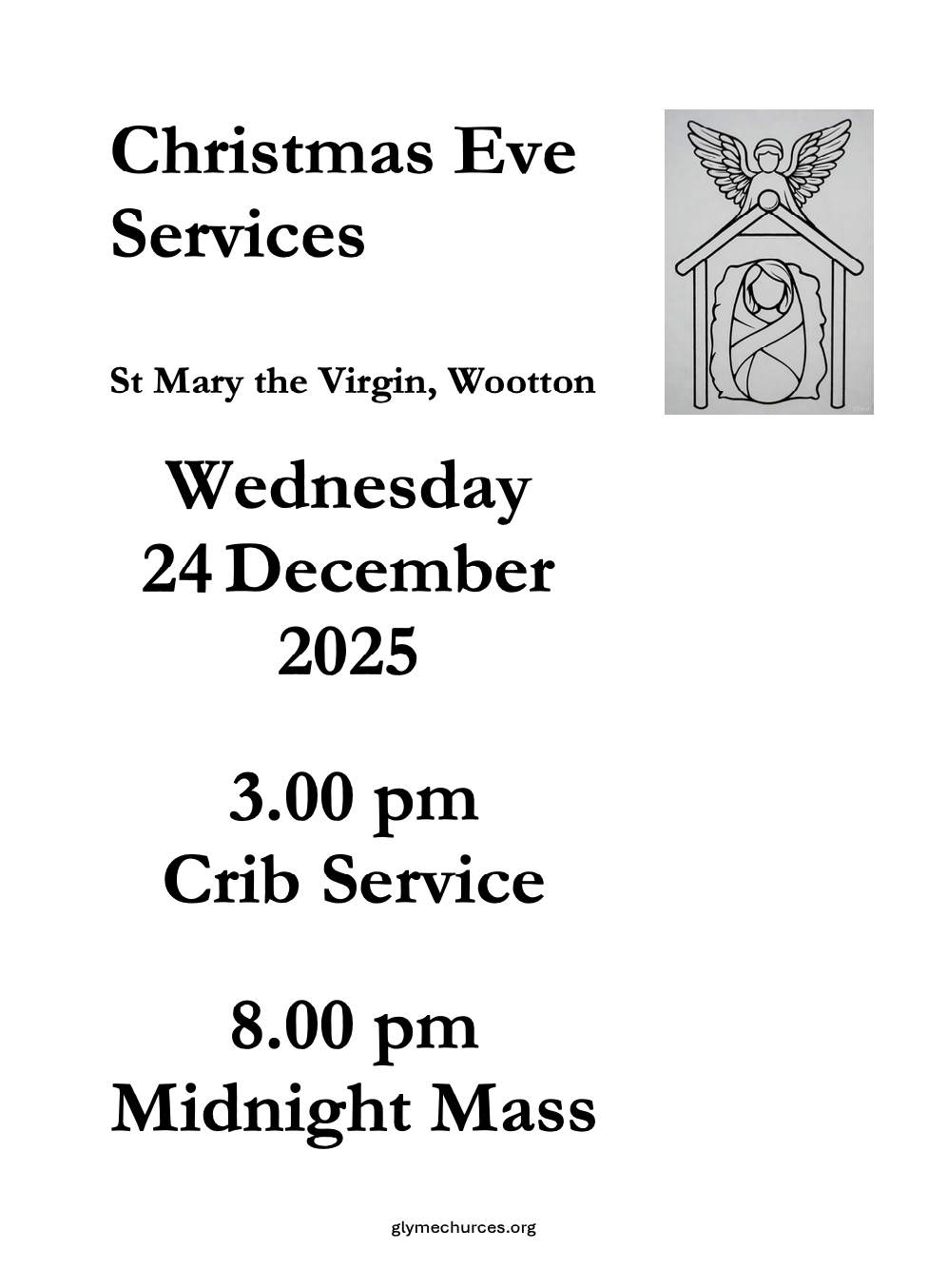 Christmas Eve Services

St Mary the Virgin, Wootton

Wednesday
24 December
2025

3.00 pm
Crib Service

8.00 pm
Midnight Mass

glymechurces.org